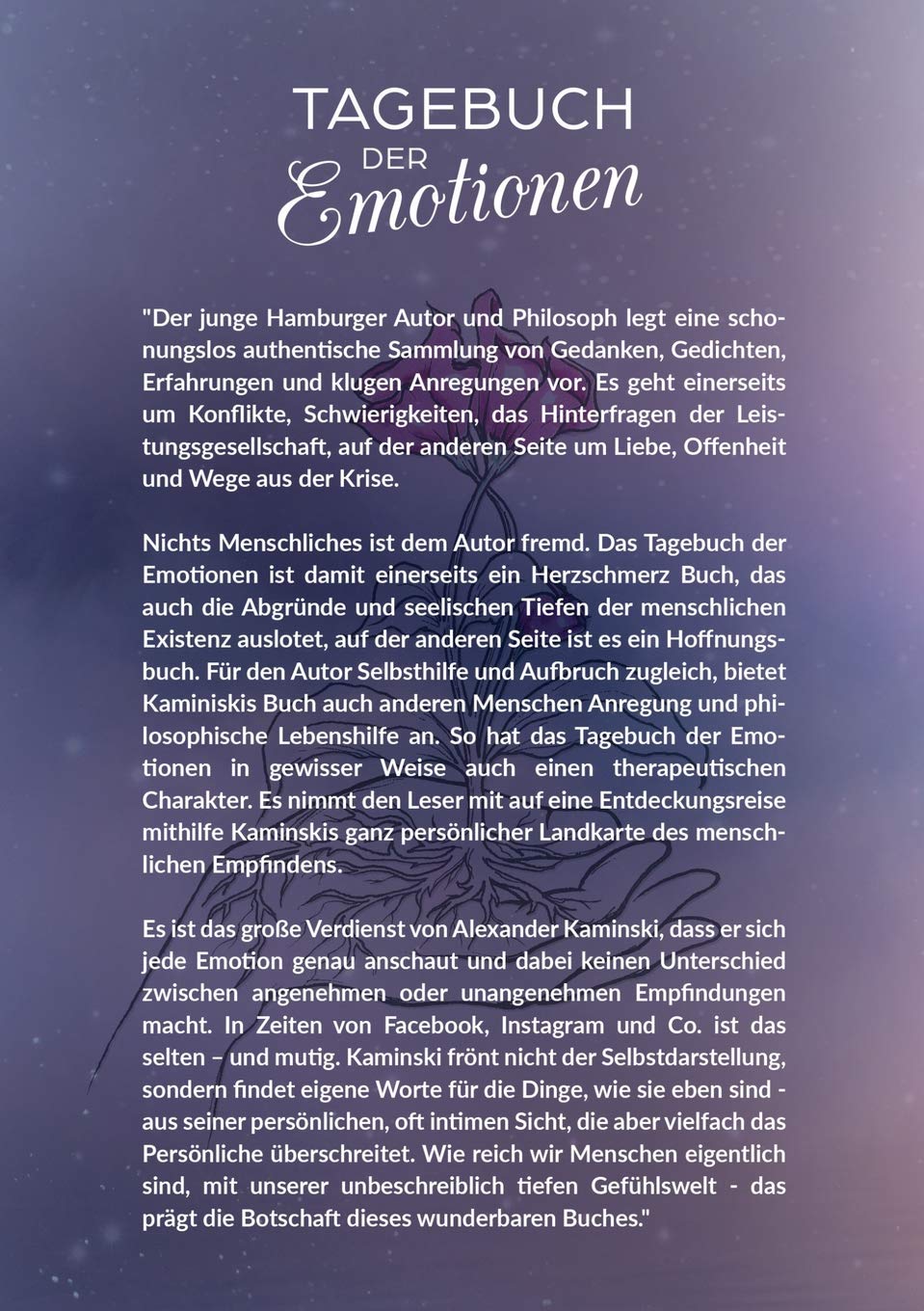 TAGEBUCH
DER
Emotionen

"Der junge Hamburger Autor und Philosoph legt eine schonungslos authentische Sammlung von Gedanken, Gedichten, Erfahrungen und klugen Anregungen vor. Es geht einerseits um Konflikte, Schwierigkeiten, das Hinterfragen der Leistungsgesellschaft, auf der anderen Seite um Liebe, Offenheit und Wege aus der Krise.

Nichts Menschliches ist dem Autor fremd. Das Tagebuch der Emotionen ist damit einerseits ein Herzschmerz Buch, das auch die Abgründe und seelischen Tiefen der menschlichen Existenz auslotet, auf der anderen Seite ist es ein Hoffnungsbuch. Für den Autor Selbsthilfe und Aufbruch zugleich, bietet Kaminiskis Buch auch anderen Menschen Anregung und philosophische Lebenshilfe an. So hat das Tagebuch der Emotionen in gewisser Weise auch einen therapeutischen Charakter. Es nimmt den Leser mit auf eine Entdeckungsreise mithilfe Kaminskis ganz persönlicher Landkarte des menschlichen Empfindens.

Es ist das große Verdienst von Alexander Kaminski, dass er sich jede Emotion genau anschaut und dabei keinen Unterschied zwischen angenehmen oder unangenehmen Empfindungen macht. In Zeiten von Facebook, Instagram und Co. ist das selten – und mutig. Kaminski frönt nicht der Selbstdarstellung, sondern findet eigene Worte für die Dinge, wie sie eben sind - aus seiner persönlichen, oft intimen Sicht, die aber vielfach das Persönliche überschreitet. Wie reich wir Menschen eigentlich sind, mit unserer unbeschreiblich tiefen Gefühlswelt - das prägt die Botschaft dieses wunderbaren Buches."